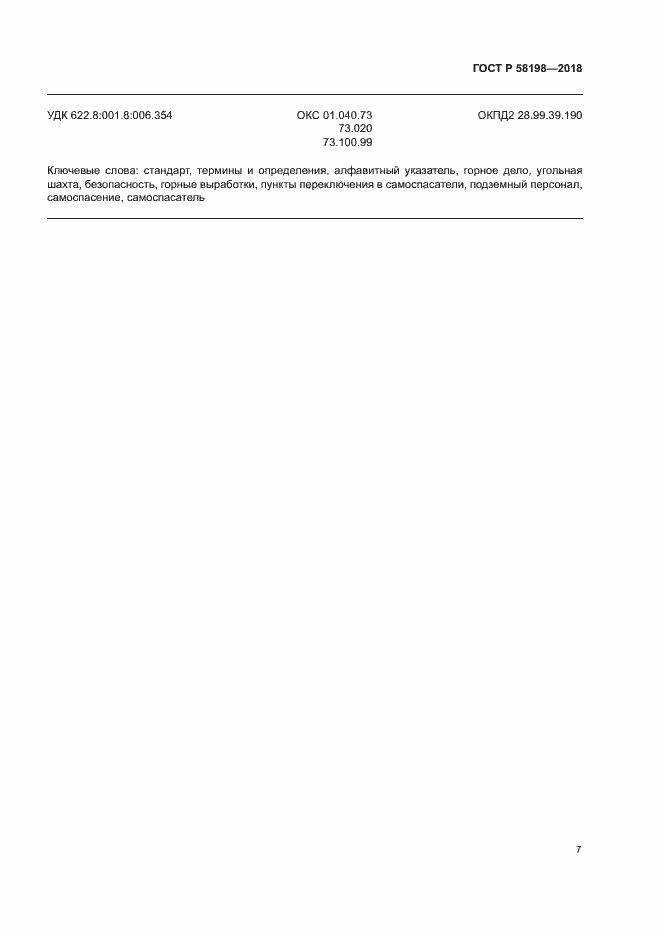 ГОСТ Р 58198—2018

УДК 622.8:001.8:006.354

ОКС 01.040.73
73.020
73.100.99

ОКПД2 28.99.39.190

Ключевые слова: стандарт, термины и определения, алфавитный указатель, горное дело, угольная шахта, безопасность, горные выработки, пункты переключения в самоспасатели, подземный персонал, самоспасение, самоспасатель

7